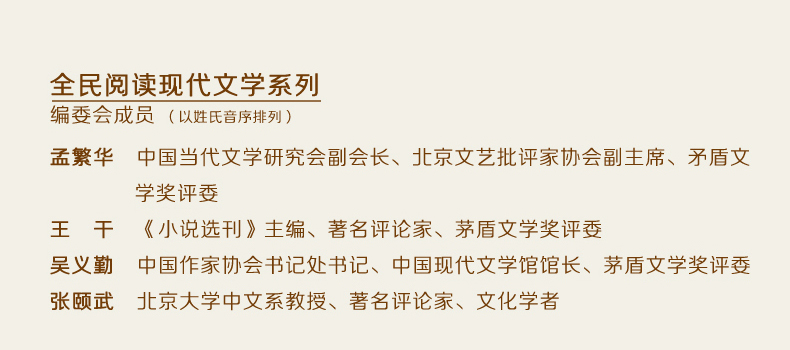 全民阅读现代文学系列
编委会成员 （以姓氏音序排列）

孟繁华 中国当代文学研究会副会长、北京文艺批评家协会副主席、矛盾文学奖评委

王 干 《小说选刊》主编、著名评论家、茅盾文学奖评委

吴义勤 中国作家协会书记处书记、中国现代文学馆馆长、茅盾文学奖评委

张颐武 北京大学中文系教授、著名评论家、文化学者